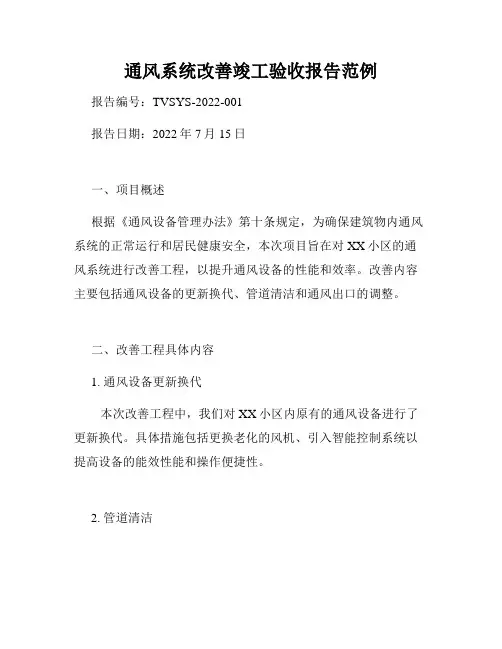 通风系统改善竣工验收报告范例

报告编号：TVSYS-2022-001

报告日期：2022 年 7 月 15 日

一、项目概述

根据《通风设备管理办法》第十条规定，为确保建筑物内通风系统的正常运行和居民健康安全，本次项目旨在对 XX 小区的通风系统进行改善工程，以提升通风设备的性能和效率。改善内容主要包括通风设备的更新换代、管道清洁和通风出口的调整。

二、改善工程具体内容

1. 通风设备更新换代

本次改善工程中，我们对 XX 小区内原有的通风设备进行了更新换代。具体措施包括更换老化的风机、引入智能控制系统以提高设备的能效性能和操作便捷性。

2. 管道清洁